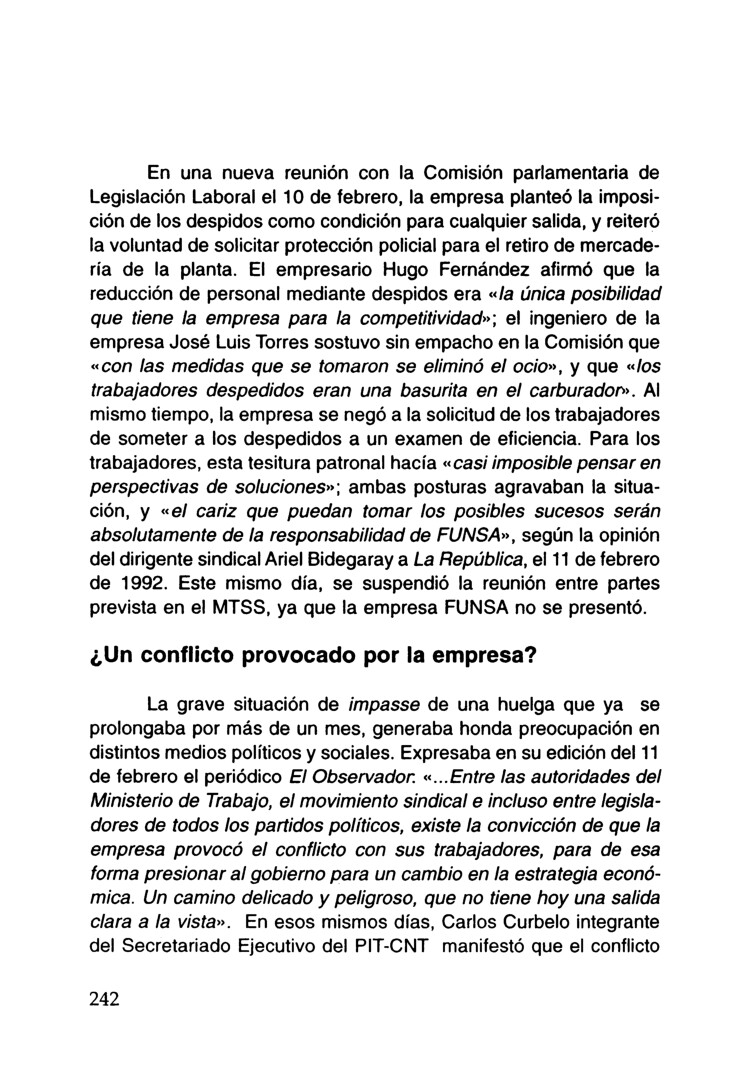 En una nueva reunión con la Comisión parlamentaria de Legislación Laboral el 10 de febrero, la empresa planteó la imposición de los despidos como condición para cualquier salida, y reiteró la voluntad de solicitar protección policial para el retiro de mercadería de la planta. El empresario Hugo Fernández afirmó que la reducción de personal mediante despidos era «la única posibilidad que tiene la empresa para la competitividad»; el ingeniero de la empresa José Luis Torres sostuvo sin empacho en la Comisión que «con las medidas que se tomaron se eliminó el ocio», y que «los trabajadores despedidos eran una basurita en el carburador». Al mismo tiempo, la empresa se negó a la solicitud de los trabajadores de someter a los despedidos a un examen de eficiencia. Para los trabajadores, esta tesitura patronal hacía «casi imposible pensar en perspectivas de soluciones»; ambas posturas agravaban la situación, y «el cariz que puedan tomar los posibles sucesos serán absolutamente de la responsabilidad de FUNSA», según la opinión del dirigente sindical Ariel Bidegaray a La República, el 11 de febrero de 1992. Este mismo día, se suspendió la reunión entre partes prevista en el MTSS, ya que la empresa FUNSA no se presentó.

¿Un conflicto provocado por la empresa?

La grave situación de impasse de una huelga que ya se prolongaba por más de un mes, generaba honda preocupación en distintos medios políticos y sociales. Expresaba en su edición del 11 de febrero el periódico El Observador: «...Entre las autoridades del Ministerio de Trabajo, el movimiento sindical e incluso entre legisladores de todos los partidos políticos, existe la convicción de que la empresa provocó el conflicto con sus trabajadores, para de esa forma presionar al gobierno para un cambio en la estrategia económica. Un camino delicado y peligroso, que no tiene hoy una salida clara a la vista». En esos mismos días, Carlos Curbelo integrante del Secretariado Ejecutivo del PIT-CNT manifestó que el conflicto

242